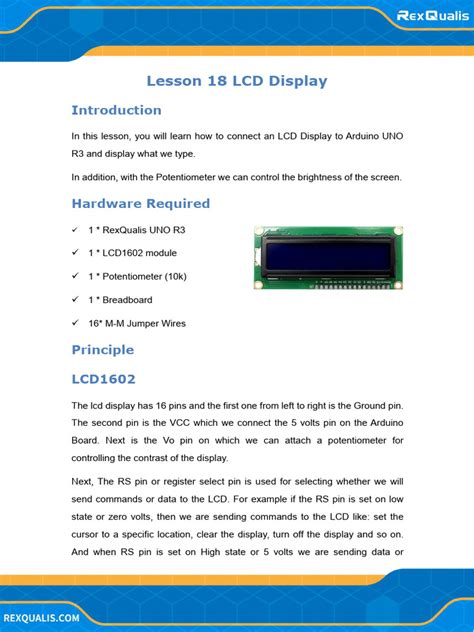 RexQualis

Lesson 18 LCD Display

Introduction

In this lesson, you will learn how to connect an LCD Display to Arduino UNO R3 and display what we type.

In addition, with the Potentiometer we can control the brightness of the screen.

Hardware Required

✓ 1 * RexQualis UNO R3

✓ 1 * LCD1602 module

✓ 1 * Potentiometer (10k)

✓ 1 * Breadboard

✓ 16* M-M Jumper Wires

Principle

LCD1602

The lcd display has 16 pins and the first one from left to right is the Ground pin. The second pin is the VCC which we connect the 5 volts pin on the Arduino Board. Next is the Vo pin on which we can attach a potentiometer for controlling the contrast of the display.

Next, The RS pin or register select pin is used for selecting whether we will send commands or data to the LCD. For example if the RS pin is set on low state or zero volts, then we are sending commands to the LCD like: set the cursor to a specific location, clear the display, turn off the display and so on. And when RS pin is set on High state or 5 volts we are sending data or

REXQUALIS.COM